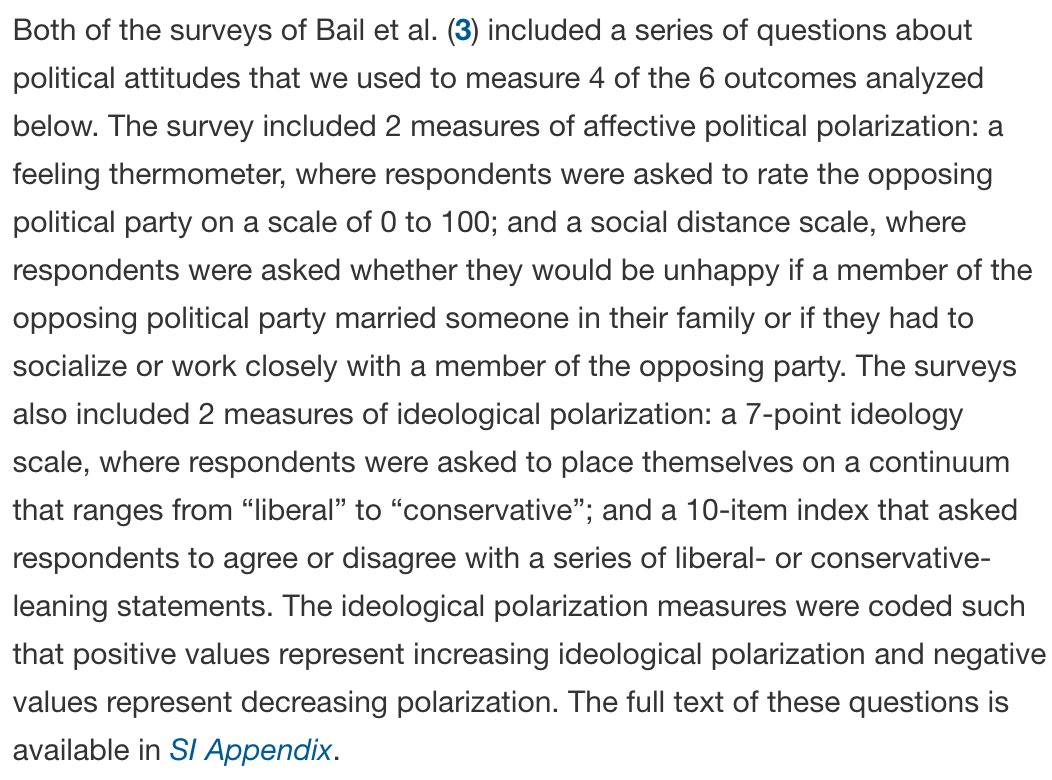 Both of the surveys of Bail et al. (3) included a series of questions about political attitudes that we used to measure 4 of the 6 outcomes analyzed below. The survey included 2 measures of affective political polarization: a feeling thermometer, where respondents were asked to rate the opposing political party on a scale of 0 to 100; and a social distance scale, where respondents were asked whether they would be unhappy if a member of the opposing political party married someone in their family or if they had to socialize or work closely with a member of the opposing party. The surveys also included 2 measures of ideological polarization: a 7-point ideology scale, where respondents were asked to place themselves on a continuum that ranges from “liberal” to “conservative”; and a 10-item index that asked respondents to agree or disagree with a series of liberal- or conservative-leaning statements. The ideological polarization measures were coded such that positive values represent increasing ideological polarization and negative values represent decreasing polarization. The full text of these questions is available in SI Appendix.